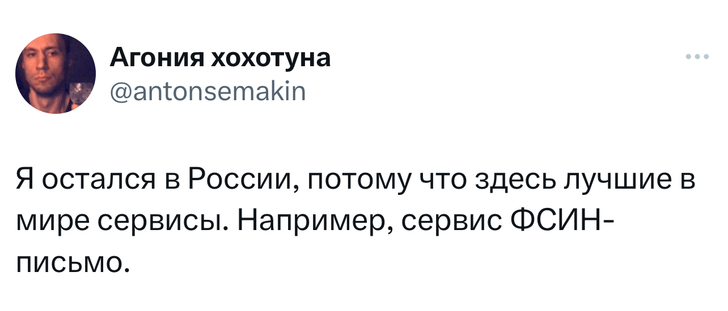 Агония хохотуна
@antonsemakin

Я остался в России, потому что здесь лучшие в мире сервисы. Например, сервис ФСИН-письмо.